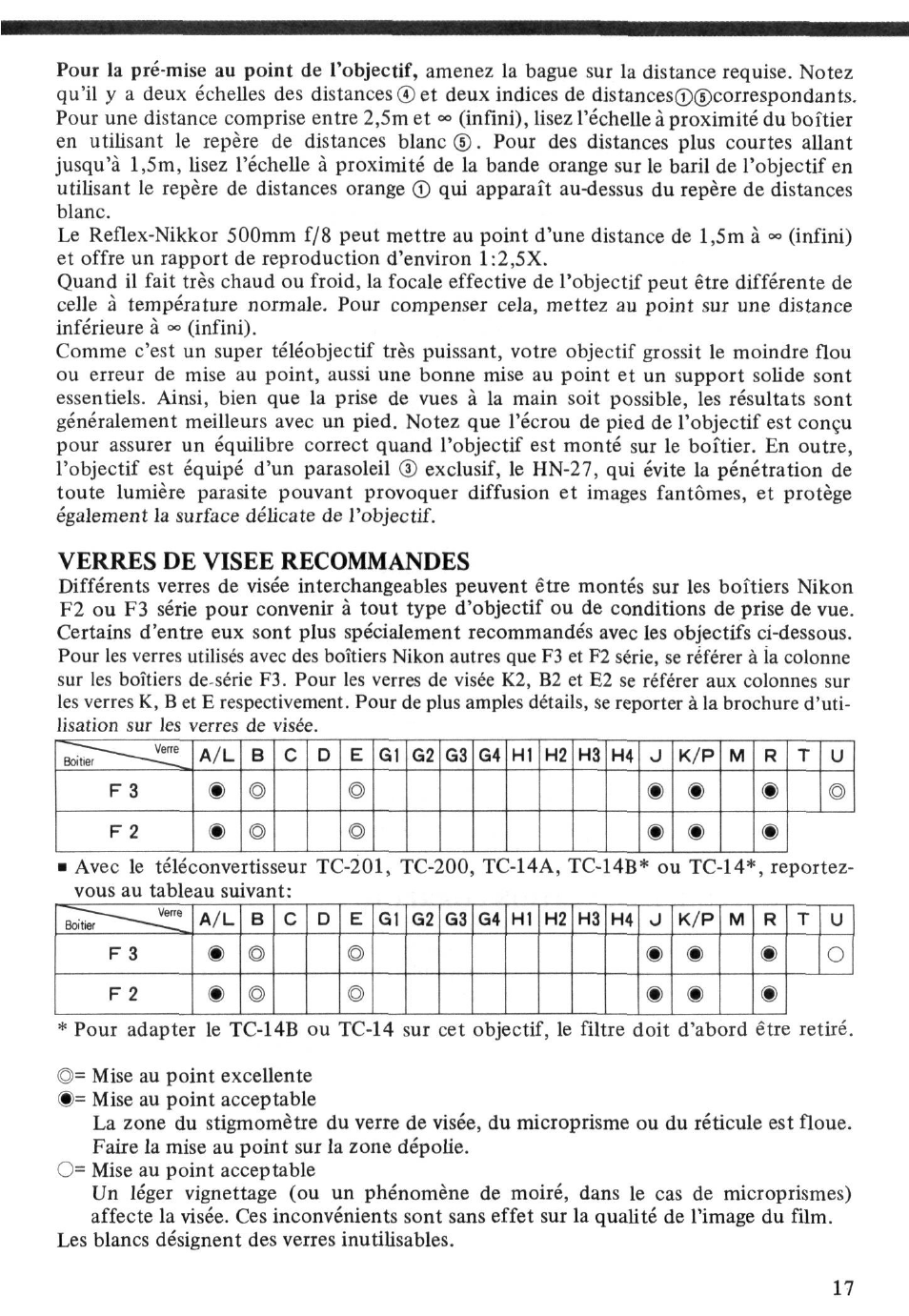 Pour la pré-mise au point de l'objectif, amenez la bague sur la distance requise. Notez qu'il y a deux échelles des distances ④ et deux indices de distances①⑤correspondants. Pour une distance comprise entre 2,5m et ∞ (infini), lisez l'échelle à proximité du boîtier en utilisant le repère de distances blanc ⑤. Pour des distances plus courtes allant jusqu'à 1,5m, lisez l'échelle à proximité de la bande orange sur le baril de l'objectif en utilisant le repère de distances orange ① qui apparaît au-dessus du repère de distances blanc.
Le Reflex-Nikkor 500mm f/8 peut mettre au point d'une distance de 1,5m à ∞ (infini) et offre un rapport de reproduction d'environ 1:2,5X.
Quand il fait très chaud ou froid, la focale effective de l'objectif peut être différente de celle à température normale. Pour compenser cela, mettez au point sur une distance inférieure à ∞ (infini).
Comme c'est un super téléobjectif très puissant, votre objectif grossit le moindre flou ou erreur de mise au point, aussi une bonne mise au point et un support solide sont essentiels. Ainsi, bien que la prise de vues à la main soit possible, les résultats sont généralement meilleurs avec un pied. Notez que l'écrou de pied de l'objectif est conçu pour assurer un équilibre correct quand l'objectif est monté sur le boîtier. En outre, l'objectif est équipé d'un parasoleil ③ exclusif, le HN-27, qui évite la pénétration de toute lumière parasite pouvant provoquer diffusion et images fantômes, et protège également la surface délicate de l'objectif.

VERRES DE VISEE RECOMMANDES
Différents verres de visée interchangeables peuvent être montés sur les boîtiers Nikon F2 ou F3 série pour convenir à tout type d'objectif ou de conditions de prise de vue. Certains d'entre eux sont plus spécialement recommandés avec les objectifs ci-dessous.
Pour les verres utilisés avec des boîtiers Nikon autres que F3 et F2 série, se référer à la colonne sur les boîtiers de série F3. Pour les verres de visée K2, B2 et E2 se référer aux colonnes sur les verres K, B et E respectivement. Pour de plus amples détails, se reporter à la brochure d'utilisation sur les verres de visée.

| Boitier \ Verre | A/L | B | C | D | E | G1 | G2 | G3 | G4 | H1 | H2 | H3 | H4 | J | K/P | M | R | T | U |
|---|---|---|---|---|---|---|---|---|---|---|---|---|---|---|---|---|---|---|---|
| F 3 | ◉ | ◎ | | | ◎ | | | | | | | | | ◉ | ◉ | | ◉ | | ◎ |
| F 2 | ◉ | ◎ | | | ◎ | | | | | | | | | ◉ | ◉ | | ◉ | | |

▪ Avec le téléconvertisseur TC-201, TC-200, TC-14A, TC-14B* ou TC-14*, reportez-vous au tableau suivant:

| Boitier \ Verre | A/L | B | C | D | E | G1 | G2 | G3 | G4 | H1 | H2 | H3 | H4 | J | K/P | M | R | T | U |
|---|---|---|---|---|---|---|---|---|---|---|---|---|---|---|---|---|---|---|---|
| F 3 | ◉ | ◎ | | | ◎ | | | | | | | | | ◉ | ◉ | | ◉ | | ○ |
| F 2 | ◉ | ◎ | | | ◎ | | | | | | | | | ◉ | ◉ | | ◉ | | |

* Pour adapter le TC-14B ou TC-14 sur cet objectif, le filtre doit d'abord être retiré.

◎= Mise au point excellente
◉= Mise au point acceptable
La zone du stigmomètre du verre de visée, du microprisme ou du réticule est floue. Faire la mise au point sur la zone dépolie.
○= Mise au point acceptable
Un léger vignettage (ou un phénomène de moiré, dans le cas de microprismes) affecte la visée. Ces inconvénients sont sans effet sur la qualité de l'image du film.
Les blancs désignent des verres inutilisables.

17